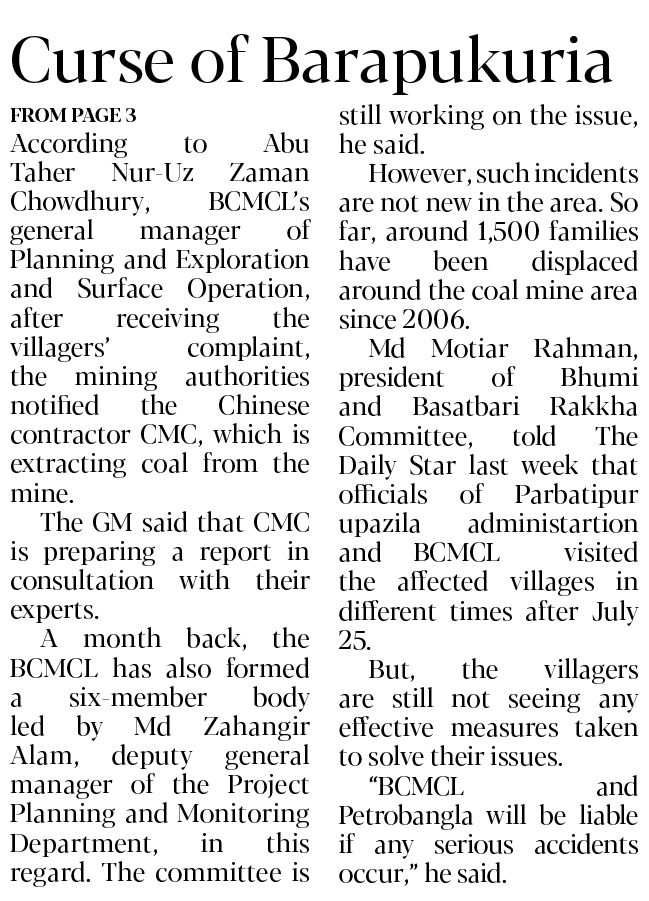 Curse of Barapukuria

FROM PAGE 3

According to Abu Taher Nur-Uz Zaman Chowdhury, BCMCL's general manager of Planning and Exploration and Surface Operation, after receiving the villagers' complaint, the mining authorities notified the Chinese contractor CMC, which is extracting coal from the mine.

The GM said that CMC is preparing a report in consultation with their experts.

A month back, the BCMCL has also formed a six-member body led by Md Zahangir Alam, deputy general manager of the Project Planning and Monitoring Department, in this regard. The committee is still working on the issue, he said.

However, such incidents are not new in the area. So far, around 1,500 families have been displaced around the coal mine area since 2006.

Md Motiar Rahman, president of Bhumi and Basatbari Rakkha Committee, told The Daily Star last week that officials of Parbatipur upazila administartion and BCMCL visited the affected villages in different times after July 25.

But, the villagers are still not seeing any effective measures taken to solve their issues.

"BCMCL and Petrobangla will be liable if any serious accidents occur," he said.